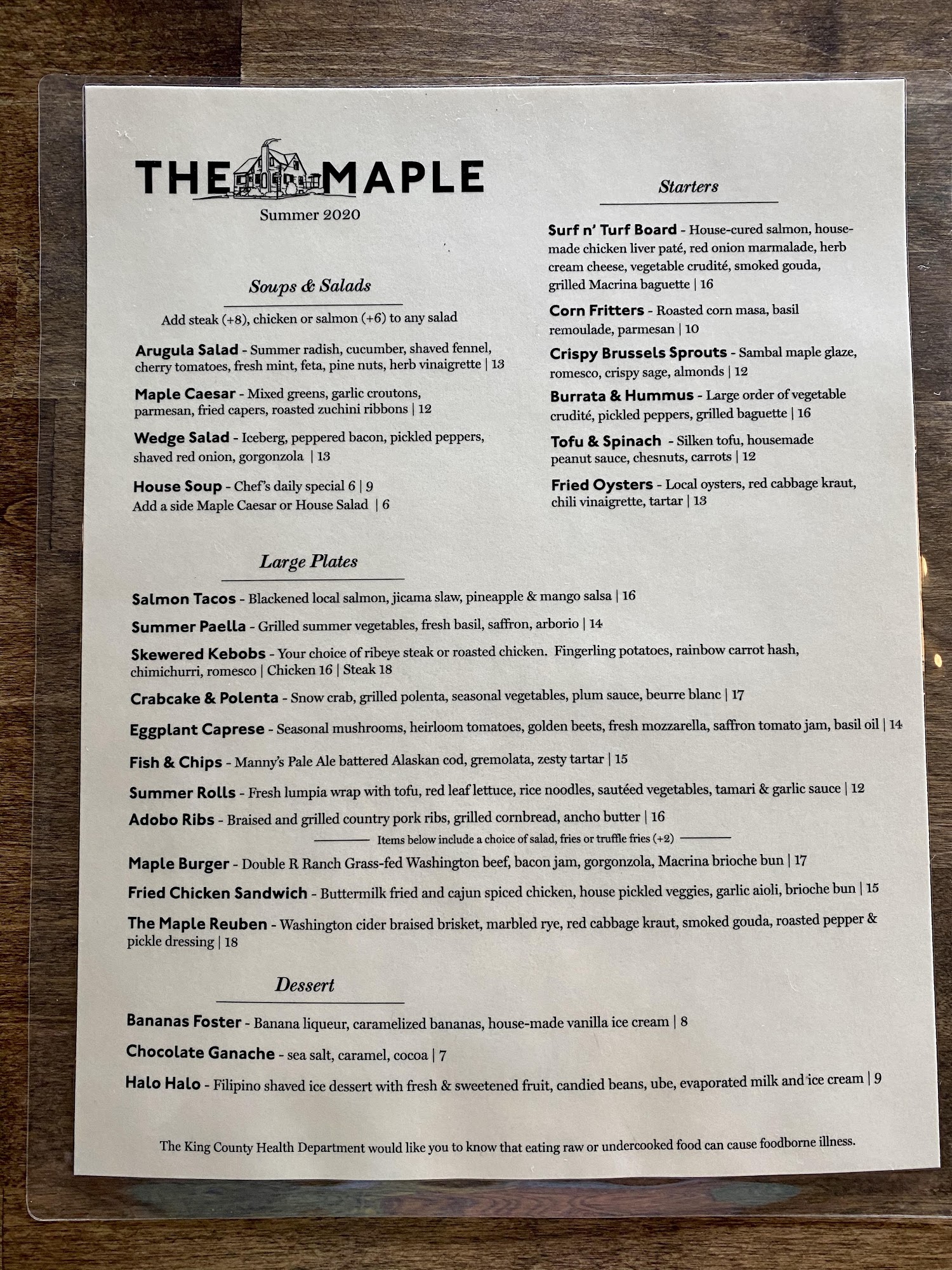 THE MAPLE
Summer 2020

Soups & Salads

Add steak (+8), chicken or salmon (+6) to any salad

Arugula Salad - Summer radish, cucumber, shaved fennel, cherry tomatoes, fresh mint, feta, pine nuts, herb vinaigrette | 13

Maple Caesar - Mixed greens, garlic croutons, parmesan, fried capers, roasted zuchini ribbons | 12

Wedge Salad - Iceberg, peppered bacon, pickled peppers, shaved red onion, gorgonzola | 13

House Soup - Chef's daily special 6 | 9
Add a side Maple Caesar or House Salad | 6

Starters

Surf n' Turf Board - House-cured salmon, house-made chicken liver paté, red onion marmalade, herb cream cheese, vegetable crudité, smoked gouda, grilled Macrina baguette | 16

Corn Fritters - Roasted corn masa, basil remoulade, parmesan | 10

Crispy Brussels Sprouts - Sambal maple glaze, romesco, crispy sage, almonds | 12

Burrata & Hummus - Large order of vegetable crudité, pickled peppers, grilled baguette | 16

Tofu & Spinach - Silken tofu, housemade peanut sauce, chesnuts, carrots | 12

Fried Oysters - Local oysters, red cabbage kraut, chili vinaigrette, tartar | 13

Large Plates

Salmon Tacos - Blackened local salmon, jicama slaw, pineapple & mango salsa | 16

Summer Paella - Grilled summer vegetables, fresh basil, saffron, arborio | 14

Skewered Kebobs - Your choice of ribeye steak or roasted chicken. Fingerling potatoes, rainbow carrot hash, chimichurri, romesco | Chicken 16 | Steak 18

Crabcake & Polenta - Snow crab, grilled polenta, seasonal vegetables, plum sauce, beurre blanc | 17

Eggplant Caprese - Seasonal mushrooms, heirloom tomatoes, golden beets, fresh mozzarella, saffron tomato jam, basil oil | 14

Fish & Chips - Manny's Pale Ale battered Alaskan cod, gremolata, zesty tartar | 15

Summer Rolls - Fresh lumpia wrap with tofu, red leaf lettuce, rice noodles, sautéed vegetables, tamari & garlic sauce | 12

Adobo Ribs - Braised and grilled country pork ribs, grilled cornbread, ancho butter | 16

Items below include a choice of salad, fries or truffle fries (+2)

Maple Burger - Double R Ranch Grass-fed Washington beef, bacon jam, gorgonzola, Macrina brioche bun | 17

Fried Chicken Sandwich - Buttermilk fried and cajun spiced chicken, house pickled veggies, garlic aioli, brioche bun | 15

The Maple Reuben - Washington cider braised brisket, marbled rye, red cabbage kraut, smoked gouda, roasted pepper & pickle dressing | 18

Dessert

Bananas Foster - Banana liqueur, caramelized bananas, house-made vanilla ice cream | 8

Chocolate Ganache - sea salt, caramel, cocoa | 7

Halo Halo - Filipino shaved ice dessert with fresh & sweetened fruit, candied beans, ube, evaporated milk and ice cream | 9

The King County Health Department would like you to know that eating raw or undercooked food can cause foodborne illness.